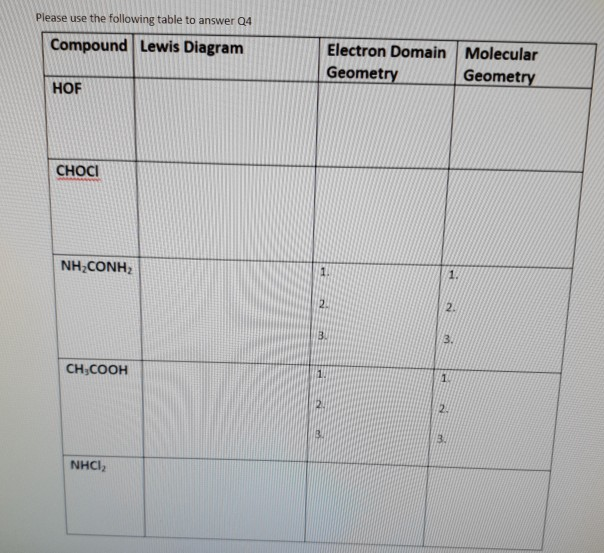 Please use the following table to answer Q4

| Compound | Lewis Diagram | Electron Domain Geometry | Molecular Geometry |
|---|---|---|---|
| HOF | | | |
| CHOCl | | | |
| $NH_2CONH_2$ | | 1. 2. 3. | 1. 2. 3. |
| $CH_3COOH$ | | 1. 2. 3. | 1. 2. 3. |
| $NHCl_2$ | | | |